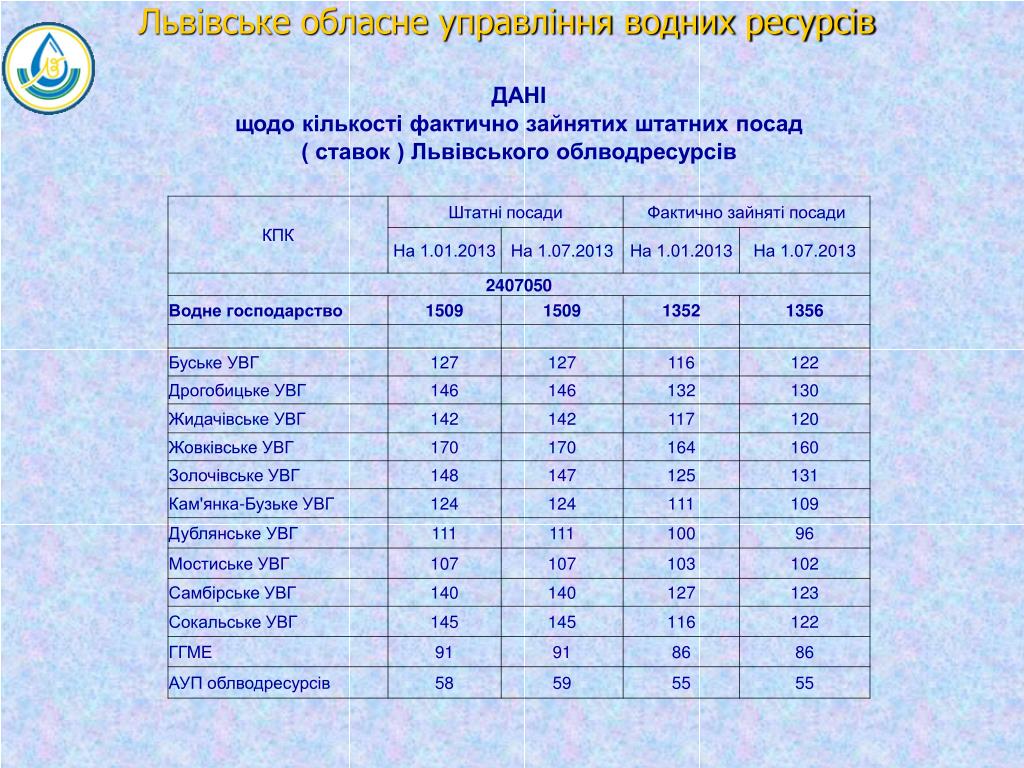 Львівське обласне управління водних ресурсів

ДАНІ
щодо кількості фактично зайнятих штатних посад
( ставок ) Львівського облводресурсів

| КПК | Штатні посади | | Фактично зайняті посади | |
|---|---|---|---|---|
| | На 1.01.2013 | На 1.07.2013 | На 1.01.2013 | На 1.07.2013 |
| 2407050 | | | | |
| Водне господарство | 1509 | 1509 | 1352 | 1356 |
| | | | | |
| Буське УВГ | 127 | 127 | 116 | 122 |
| Дрогобицьке УВГ | 146 | 146 | 132 | 130 |
| Жидачівське УВГ | 142 | 142 | 117 | 120 |
| Жовківське УВГ | 170 | 170 | 164 | 160 |
| Золочівське УВГ | 148 | 147 | 125 | 131 |
| Кам'янка-Бузьке УВГ | 124 | 124 | 111 | 109 |
| Дублянське УВГ | 111 | 111 | 100 | 96 |
| Мостиське УВГ | 107 | 107 | 103 | 102 |
| Самбірське УВГ | 140 | 140 | 127 | 123 |
| Сокальське УВГ | 145 | 145 | 116 | 122 |
| ГГМЕ | 91 | 91 | 86 | 86 |
| АУП облводресурсів | 58 | 59 | 55 | 55 |